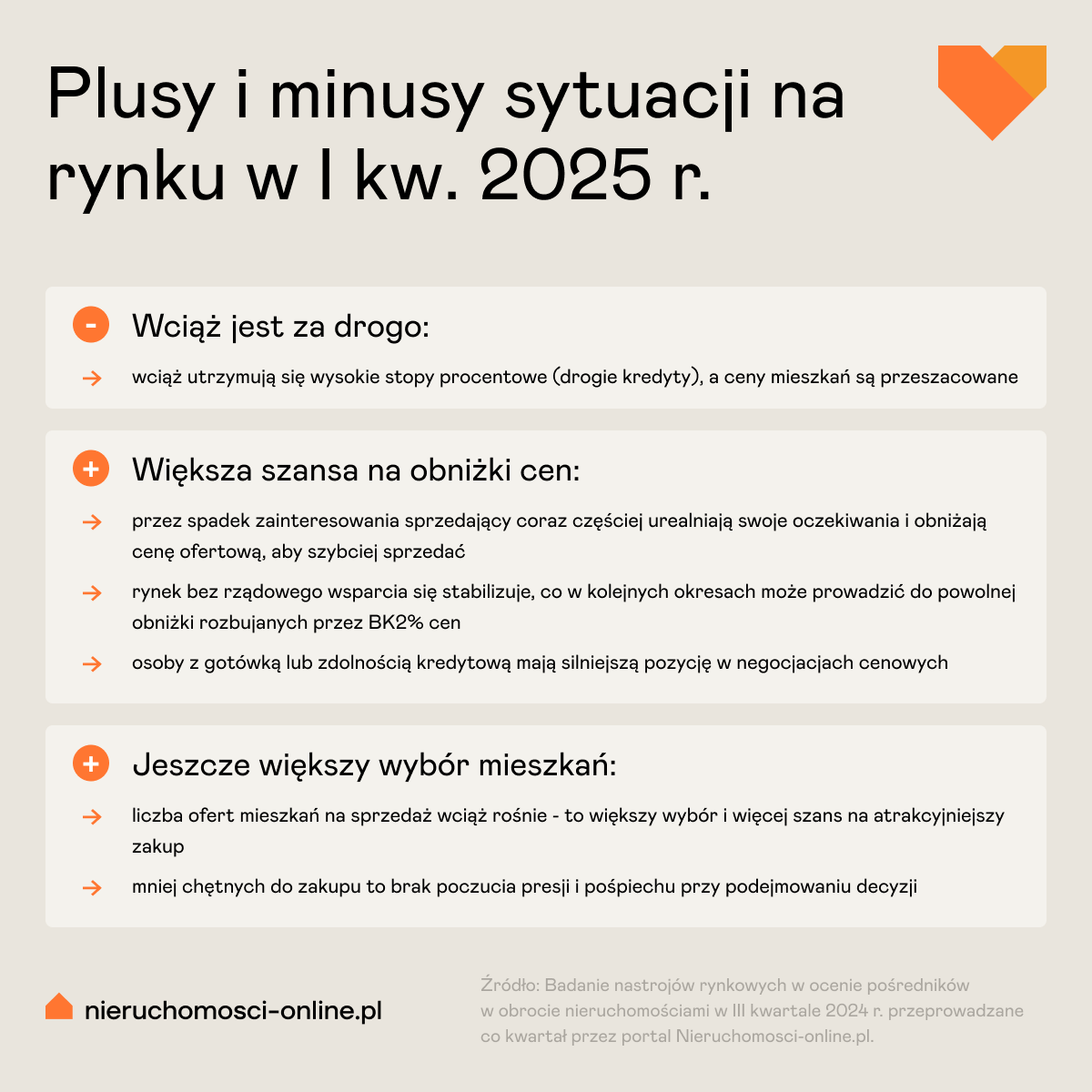 Plusy i minusy sytuacji na rynku w I kw. 2025 r.

-
Wciąż jest za drogo:

→ wciąż utrzymują się wysokie stopy procentowe (drogie kredyty), a ceny mieszkań są przeszacowane

+
Większa szansa na obniżki cen:

→ przez spadek zainteresowania sprzedający coraz częściej urealniają swoje oczekiwania i obniżają cenę ofertową, aby szybciej sprzedać

→ rynek bez rządowego wsparcia się stabilizuje, co w kolejnych okresach może prowadzić do powolnej obniżki rozbujanych przez BK2% cen

→ osoby z gotówką lub zdolnością kredytową mają silniejszą pozycję w negocjacjach cenowych

+
Jeszcze większy wybór mieszkań:

→ liczba ofert mieszkań na sprzedaż wciąż rośnie - to większy wybór i więcej szans na atrakcyjniejszy zakup

→ mniej chętnych do zakupu to brak poczucia presji i pośpiechu przy podejmowaniu decyzji

nieruchomosci-online.pl

Źródło: Badanie nastrojów rynkowych w ocenie pośredników w obrocie nieruchomościami w III kwartale 2024 r. przeprowadzane co kwartał przez portal Nieruchomosci-online.pl.